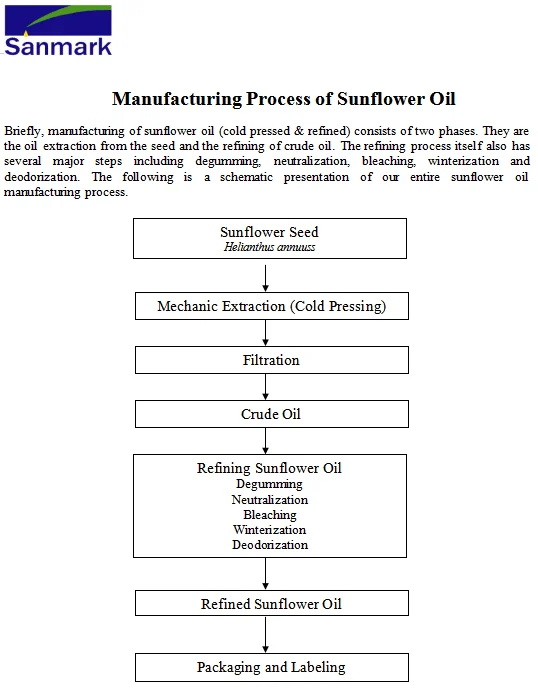 Sanmark

Manufacturing Process of Sunflower Oil

Briefly, manufacturing of sunflower oil (cold pressed & refined) consists of two phases. They are the oil extraction from the seed and the refining of crude oil. The refining process itself also has several major steps including degumming, neutralization, bleaching, winterization and deodorization. The following is a schematic presentation of our entire sunflower oil manufacturing process.

Sunflower Seed
Helianthus annuuss

Mechanic Extraction (Cold Pressing)

Filtration

Crude Oil

Refining Sunflower Oil
Degumming
Neutralization
Bleaching
Winterization
Deodorization

Refined Sunflower Oil

Packaging and Labeling